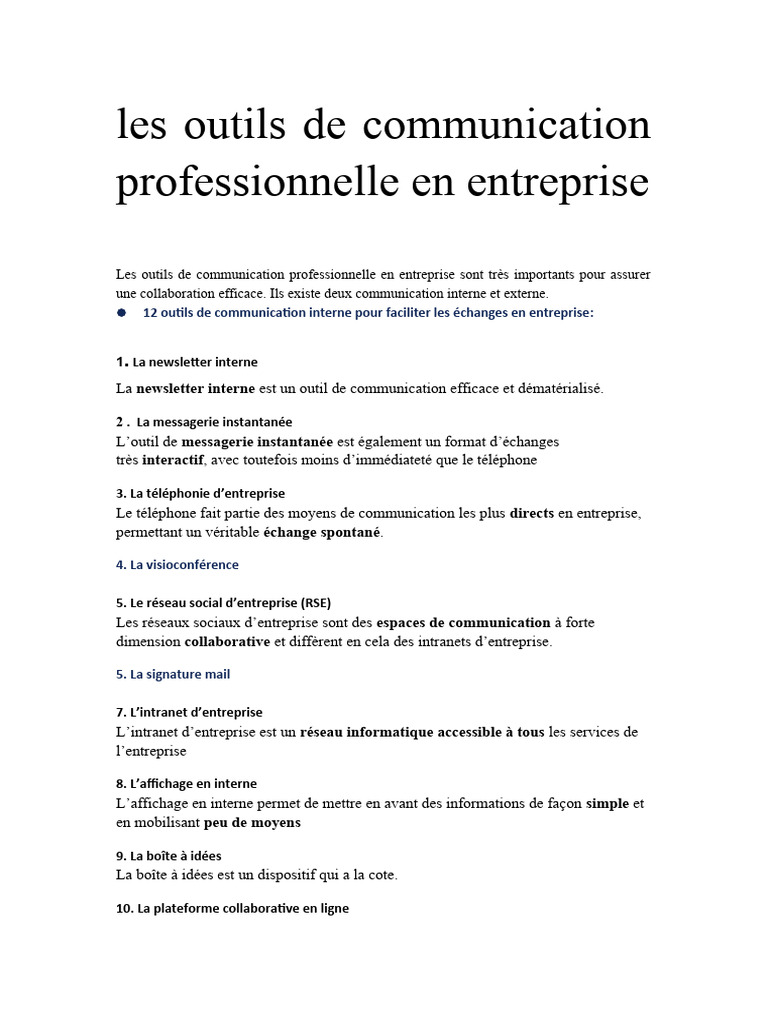 les outils de communication professionnelle en entreprise

Les outils de communication professionnelle en entreprise sont très importants pour assurer une collaboration efficace. Ils existe deux communication interne et externe.

• 12 outils de communication interne pour faciliter les échanges en entreprise:

1. La newsletter interne
La newsletter interne est un outil de communication efficace et dématérialisé.

2 . La messagerie instantanée
L'outil de messagerie instantanée est également un format d'échanges très interactif, avec toutefois moins d'immédiateté que le téléphone

3. La téléphonie d'entreprise
Le téléphone fait partie des moyens de communication les plus directs en entreprise, permettant un véritable échange spontané.

4. La visioconférence

5. Le réseau social d'entreprise (RSE)
Les réseaux sociaux d'entreprise sont des espaces de communication à forte dimension collaborative et diffèrent en cela des intranets d'entreprise.

5. La signature mail

7. L'intranet d'entreprise
L'intranet d'entreprise est un réseau informatique accessible à tous les services de l'entreprise

8. L'affichage en interne
L'affichage en interne permet de mettre en avant des informations de façon simple et en mobilisant peu de moyens

9. La boîte à idées
La boîte à idées est un dispositif qui a la cote.

10. La plateforme collaborative en ligne